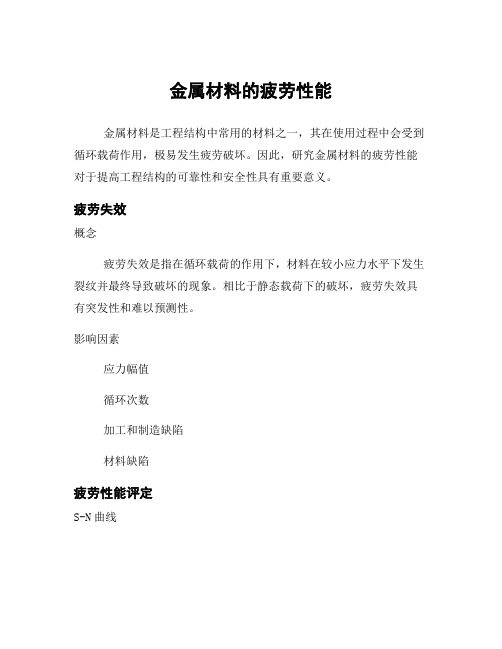 金属材料的疲劳性能

金属材料是工程结构中常用的材料之一，其在使用过程中会受到循环载荷作用，极易发生疲劳破坏。因此，研究金属材料的疲劳性能对于提高工程结构的可靠性和安全性具有重要意义。

疲劳失效

概念

疲劳失效是指在循环载荷的作用下，材料在较小应力水平下发生裂纹并最终导致破坏的现象。相比于静态载荷下的破坏，疲劳失效具有突发性和难以预测性。

影响因素

应力幅值

循环次数

加工和制造缺陷

材料缺陷

疲劳性能评定

S-N 曲线